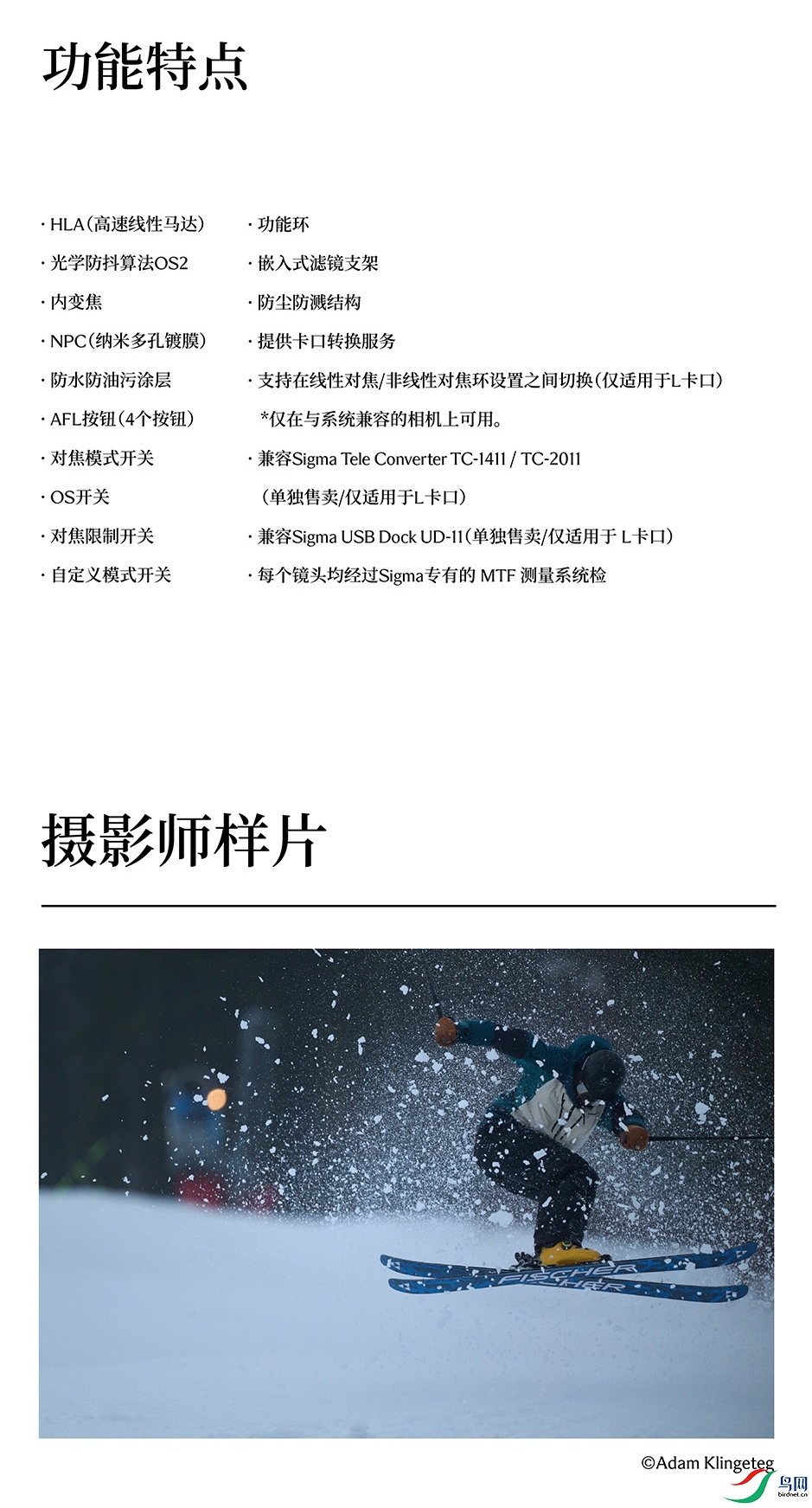 功能特点

· HLA（高速线性马达）
· 光学防抖算法OS2
· 内变焦
· NPC（纳米多孔镀膜）
· 防水防油污涂层
· AFL按钮（4个按钮）
· 对焦模式开关
· OS开关
· 对焦限制开关
· 自定义模式开关

· 功能环
· 嵌入式滤镜支架
· 防尘防溅结构
· 提供卡口转换服务
· 支持在线性对焦/非线性对焦环设置之间切换（仅适用于L卡口）
*仅在与系统兼容的相机上可用。
· 兼容Sigma Tele Converter TC-1411 / TC-2011
（单独售卖/仅适用于L卡口）
· 兼容Sigma USB Dock UD-11（单独售卖/仅适用于 L卡口）
· 每个镜头均经过Sigma专有的 MTF 测量系统检

摄影师样片

FISCHER
FISCHER

©Adam Klingeteg

鸟网
birdnet.cn